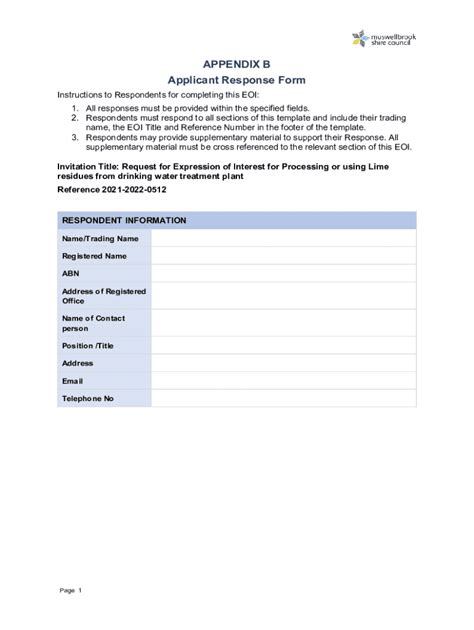 muswellbrook shire council

APPENDIX B

Applicant Response Form

Instructions to Respondents for completing this EOI:

1. All responses must be provided within the specified fields.
2. Respondents must respond to all sections of this template and include their trading name, the EOI Title and Reference Number in the footer of the template.
3. Respondents may provide supplementary material to support their Response. All supplementary material must be cross referenced to the relevant section of this EOI.

Invitation Title: Request for Expression of Interest for Processing or using Lime residues from drinking water treatment plant

Reference 2021-2022-0512

| RESPONDENT INFORMATION | |
|---|---|
| Name/Trading Name | |
| Registered Name | |
| ABN | |
| Address of Registered Office | |
| Name of Contact person | |
| Position /Title | |
| Address | |
| Email | |
| Telephone No | |

Page 1